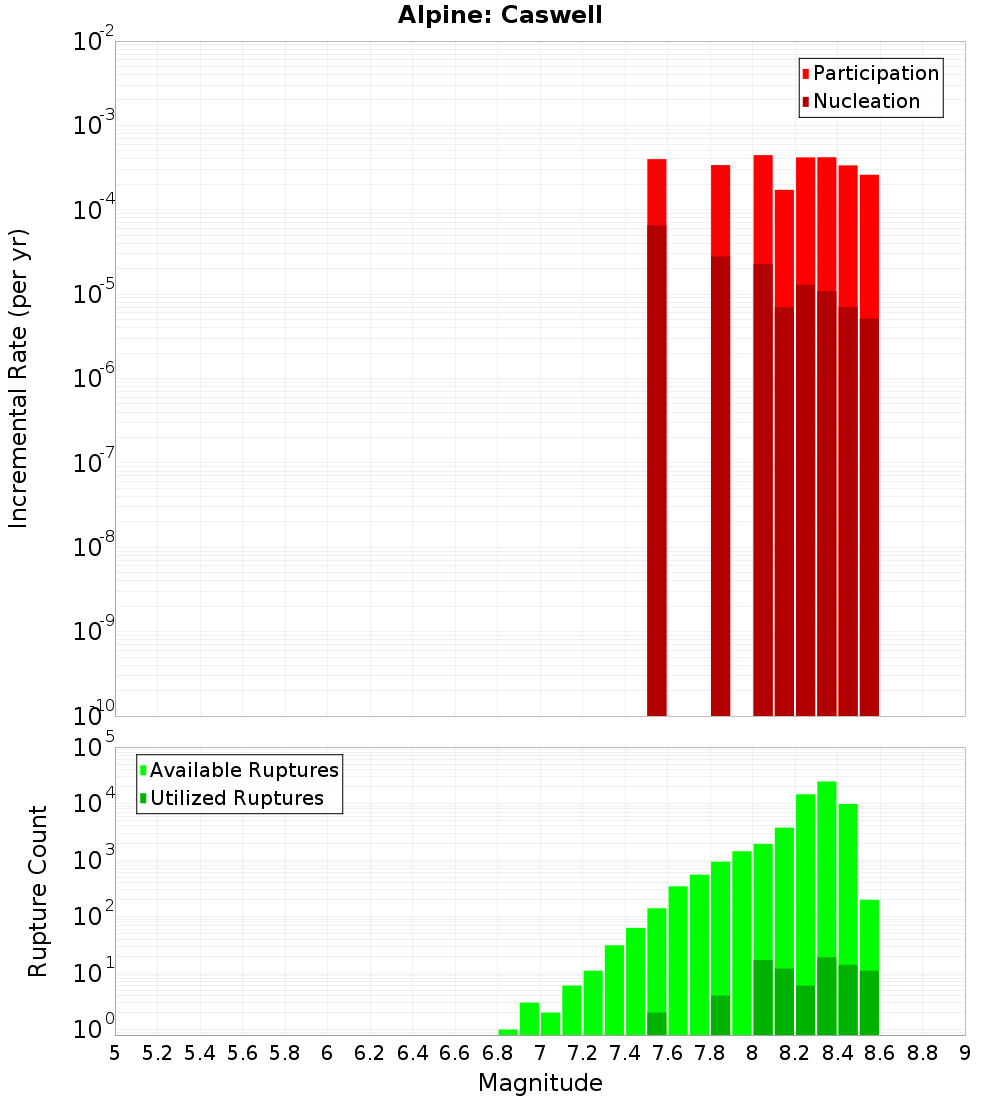 Alpine: Caswell

Participation
Nucleation

Incremental Rate (per yr)

$10^{-2}$
$10^{-3}$
$10^{-4}$
$10^{-5}$
$10^{-6}$
$10^{-7}$
$10^{-8}$
$10^{-9}$
$10^{-10}$

Available Ruptures
Utilized Ruptures

Rupture Count

$10^{5}$
$10^{4}$
$10^{3}$
$10^{2}$
$10^{1}$
$10^{0}$

5 5.2 5.4 5.6 5.8 6 6.2 6.4 6.6 6.8 7 7.2 7.4 7.6 7.8 8 8.2 8.4 8.6 8.8 9

Magnitude